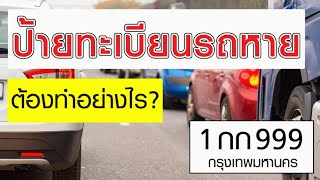 ป้ายทะเบียนรถหาย

ต้องทำอย่างไร?

1 กก 999
กรุงเทพมหานคร